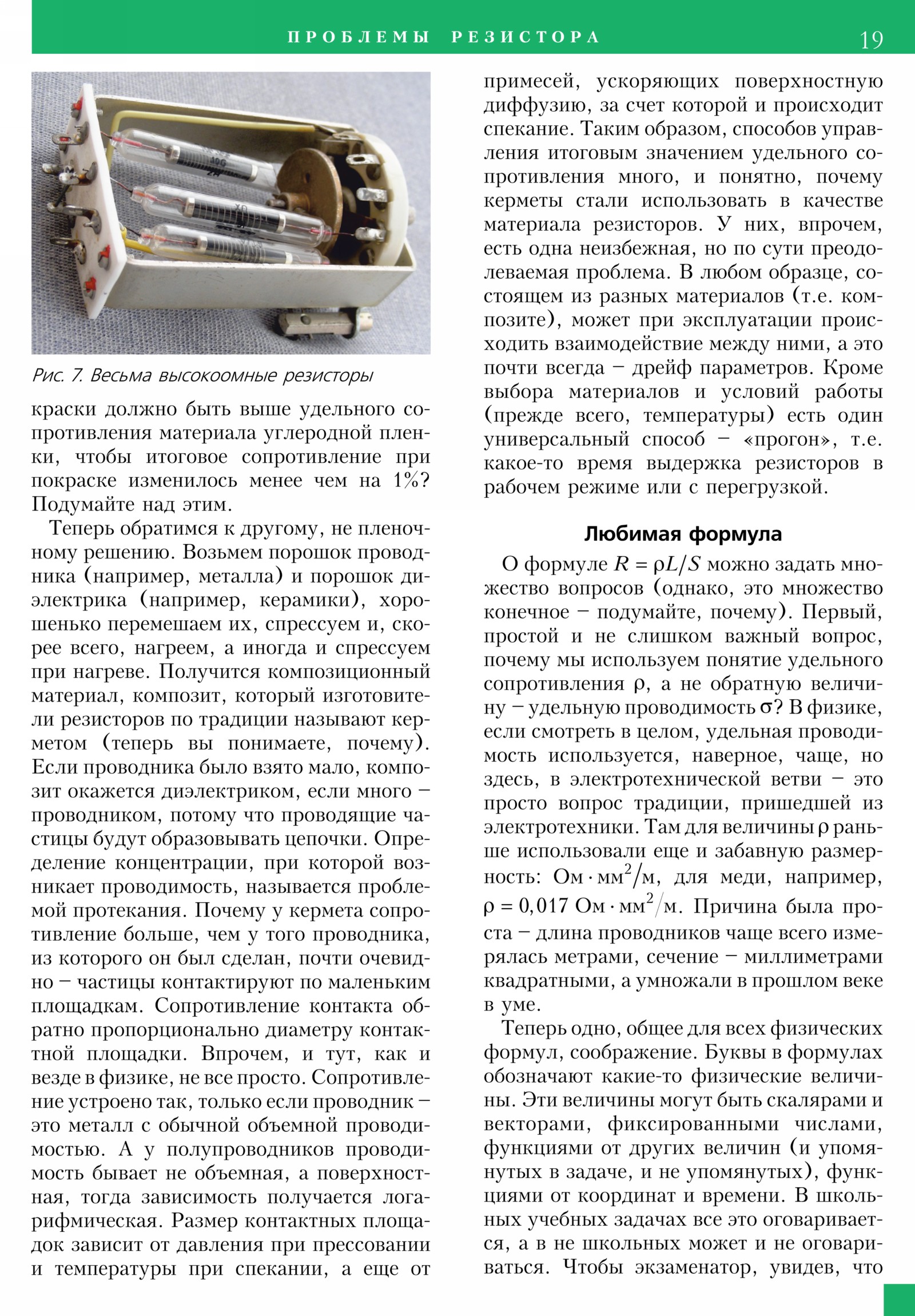 ПРОБЛЕМЫ РЕЗИСТОРА 19

Рис. 7. Весьма высокоомные резисторы

краски должно быть выше удельного сопротивления материала углеродной пленки, чтобы итоговое сопротивление при покраске изменилось менее чем на 1%? Подумайте над этим.

Теперь обратимся к другому, не пленочному решению. Возьмем порошок проводника (например, металла) и порошок диэлектрика (например, керамики), хорошенько перемешаем их, спрессуем и, скорее всего, нагреем, а иногда и спрессуем при нагреве. Получится композиционный материал, композит, который изготовители резисторов по традиции называют керметом (теперь вы понимаете, почему). Если проводника было взято мало, композит окажется диэлектриком, если много – проводником, потому что проводящие частицы будут образовывать цепочки. Определение концентрации, при которой возникает проводимость, называется проблемой протекания. Почему у кермета сопротивление больше, чем у того проводника, из которого он был сделан, почти очевидно – частицы контактируют по маленьким площадкам. Сопротивление контакта обратно пропорционально диаметру контактной площадки. Впрочем, и тут, как и везде в физике, не все просто. Сопротивление устроено так, только если проводник – это металл с обычной объемной проводимостью. А у полупроводников проводимость бывает не объемная, а поверхностная, тогда зависимость получается логарифмическая. Размер контактных площадок зависит от давления при прессовании и температуры при спекании, а еще от примесей, ускоряющих поверхностную диффузию, за счет которой и происходит спекание. Таким образом, способов управления итоговым значением удельного сопротивления много, и понятно, почему керметы стали использовать в качестве материала резисторов. У них, впрочем, есть одна неизбежная, но по сути преодолеваемая проблема. В любом образце, состоящем из разных материалов (т.е. композите), может при эксплуатации происходить взаимодействие между ними, а это почти всегда – дрейф параметров. Кроме выбора материалов и условий работы (прежде всего, температуры) есть один универсальный способ – «прогон», т.е. какое-то время выдержка резисторов в рабочем режиме или с перегрузкой.

Любимая формула

О формуле $R = \rho L/S$ можно задать множество вопросов (однако, это множество конечное – подумайте, почему). Первый, простой и не слишком важный вопрос, почему мы используем понятие удельного сопротивления $\rho$, а не обратную величину – удельную проводимость $\sigma$? В физике, если смотреть в целом, удельная проводимость используется, наверное, чаще, но здесь, в электротехнической ветви – это просто вопрос традиции, пришедшей из электротехники. Там для величины $\rho$ раньше использовали еще и забавную размерность: $Ом \cdot мм^2/м$, для меди, например, $\rho = 0,017\ Ом \cdot мм^2/м$. Причина была проста – длина проводников чаще всего измерялась метрами, сечение – миллиметрами квадратными, а умножали в прошлом веке в уме.

Теперь одно, общее для всех физических формул, соображение. Буквы в формулах обозначают какие-то физические величины. Эти величины могут быть скалярами и векторами, фиксированными числами, функциями от других величин (и упомянутых в задаче, и не упомянутых), функциями от координат и времени. В школьных учебных задачах все это оговаривается, а в не школьных может и не оговариваться. Чтобы экзаменатор, увидев, что